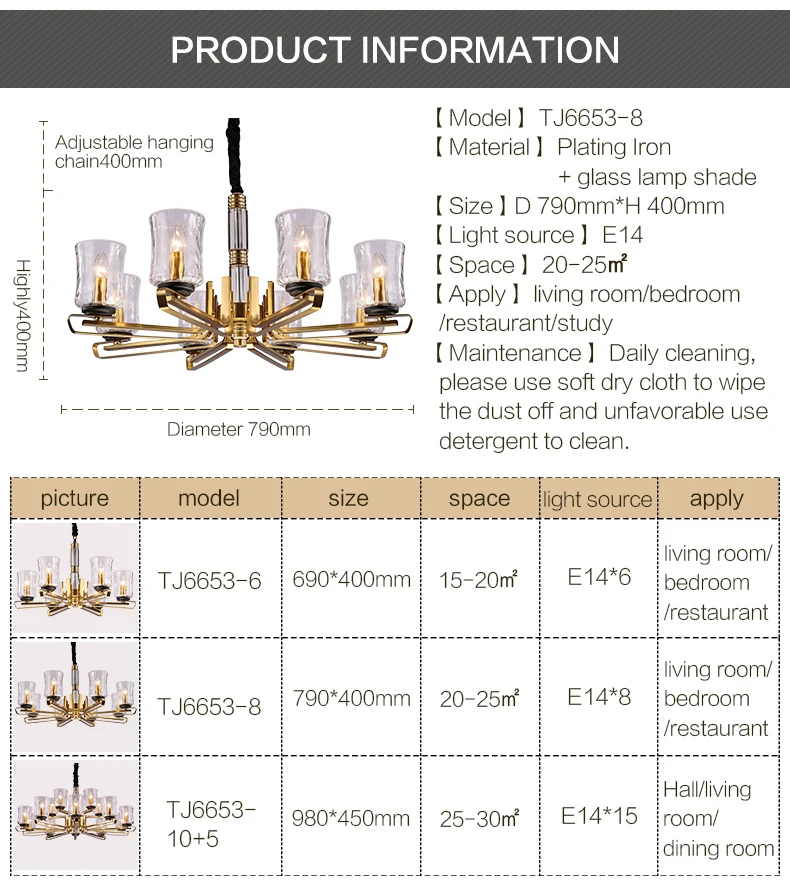 PRODUCT INFORMATION

Adjustable hanging chain400mm

Highly400mm

Diameter 790mm

【Model】TJ6653-8
【Material】Plating Iron + glass lamp shade
【Size】D 790mm*H 400mm
【Light source】E14
【Space】20-25㎡
【Apply】living room/bedroom /restaurant/study
【Maintenance】Daily cleaning, please use soft dry cloth to wipe the dust off and unfavorable use detergent to clean.

| picture | model | size | space | light source | apply |
|---|---|---|---|---|---|
| | TJ6653-6 | 690*400mm | 15-20㎡ | E14*6 | living room/ bedroom /restaurant |
| | TJ6653-8 | 790*400mm | 20-25㎡ | E14*8 | living room/ bedroom /restaurant |
| | TJ6653-10+5 | 980*450mm | 25-30㎡ | E14*15 | Hall/living room/ dining room |